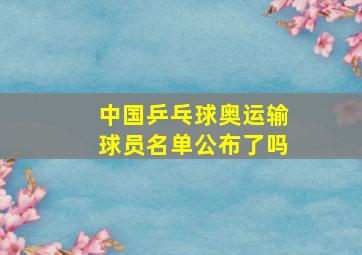 中国乒乓球奥运输球员名单公布了吗